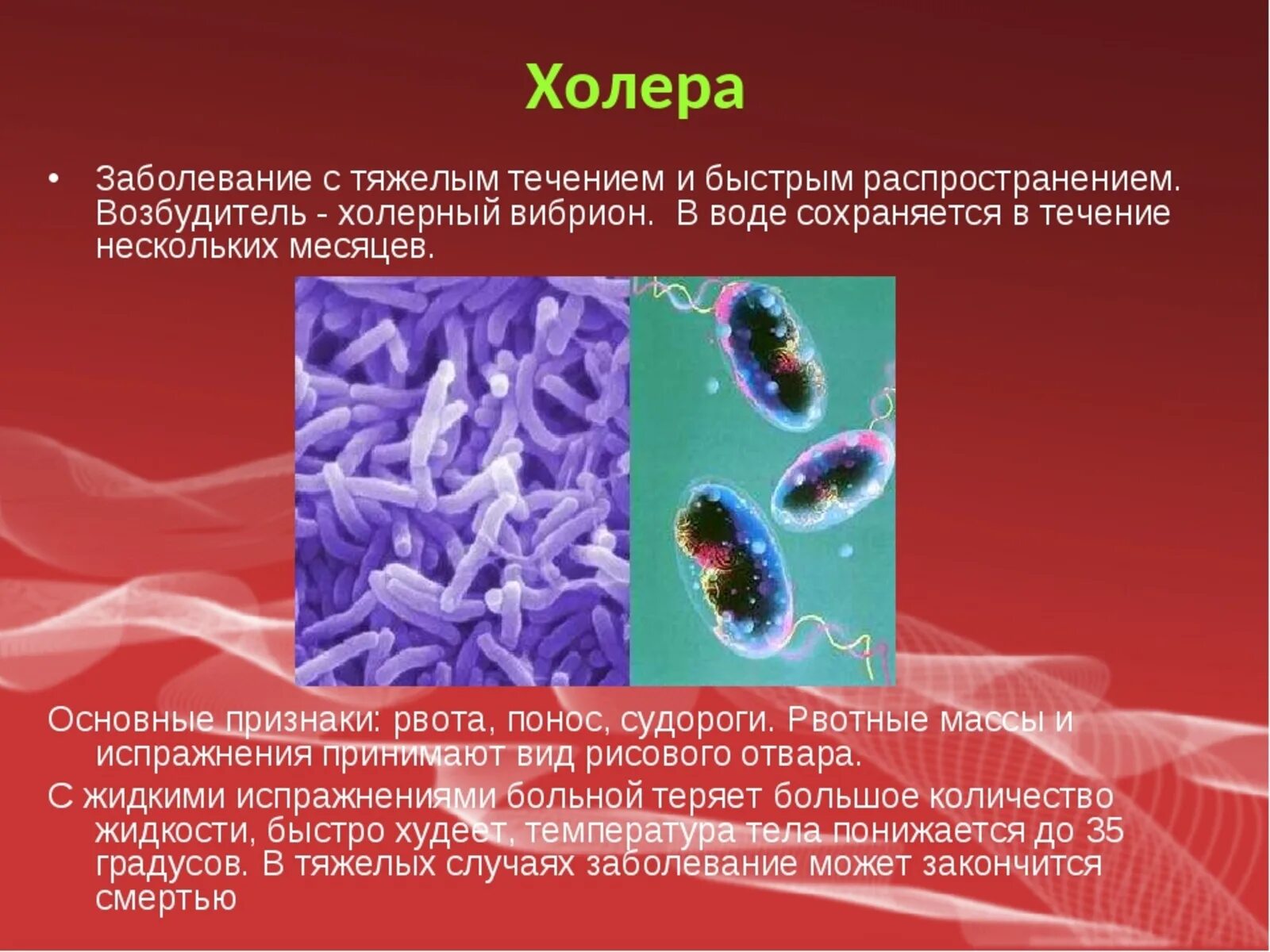 Холера

• Заболевание с тяжелым течением и быстрым распространением. Возбудитель - холерный вибрион. В воде сохраняется в течение нескольких месяцев.

Основные признаки: рвота, понос, судороги. Рвотные массы и испражнения принимают вид рисового отвара.

С жидкими испражнениями больной теряет большое количество жидкости, быстро худеет, температура тела понижается до 35 градусов. В тяжелых случаях заболевание может закончится смертью